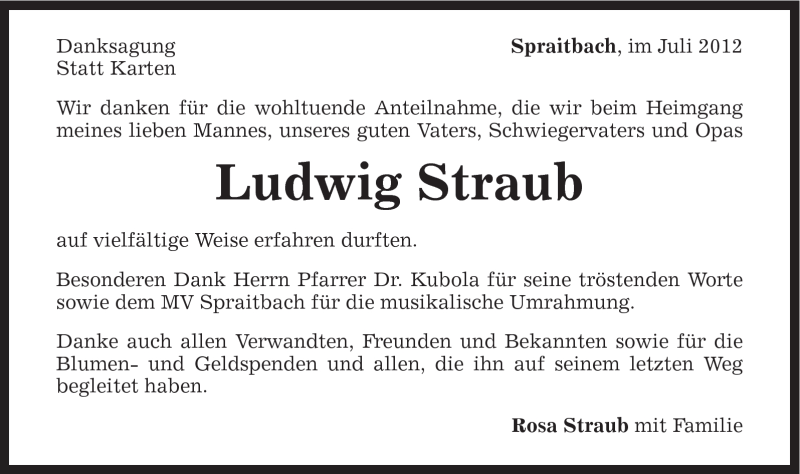 Danksagung
Statt Karten

Spraitbach, im Juli 2012

Wir danken für die wohltuende Anteilnahme, die wir beim Heimgang meines lieben Mannes, unseres guten Vaters, Schwiegervaters und Opas

Ludwig Straub

auf vielfältige Weise erfahren durften.

Besonderen Dank Herrn Pfarrer Dr. Kubola für seine tröstenden Worte sowie dem MV Spraitbach für die musikalische Umrahmung.

Danke auch allen Verwandten, Freunden und Bekannten sowie für die Blumen- und Geldspenden und allen, die ihn auf seinem letzten Weg begleitet haben.

Rosa Straub mit Familie